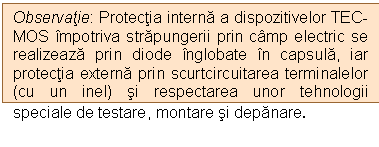 Observaţie: Protecţia internă a dispozitivelor TEC-MOS împotriva străpungerii prin câmp electric se realizează prin diode înglobate în capsulă, iar protecţia externă prin scurtcircuitarea terminalelor (cu un inel) şi respectarea unor tehnologii speciale de testare, montare şi depănare.